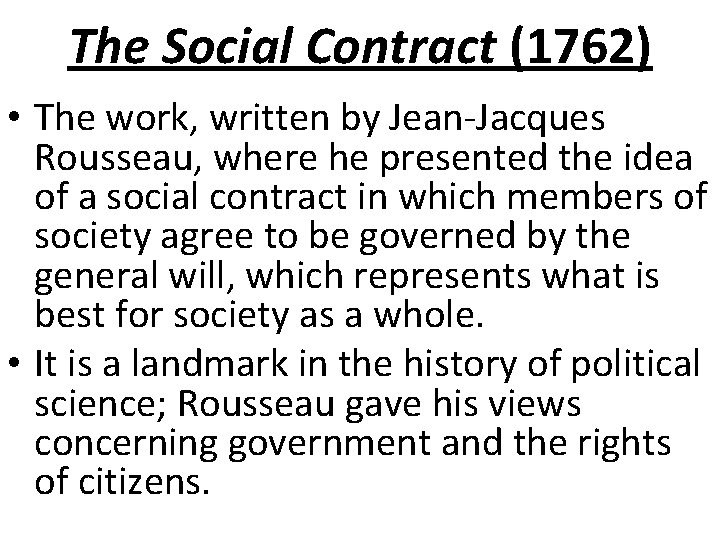 The Social Contract (1762)

• The work, written by Jean-Jacques Rousseau, where he presented the idea of a social contract in which members of society agree to be governed by the general will, which represents what is best for society as a whole.

• It is a landmark in the history of political science; Rousseau gave his views concerning government and the rights of citizens.